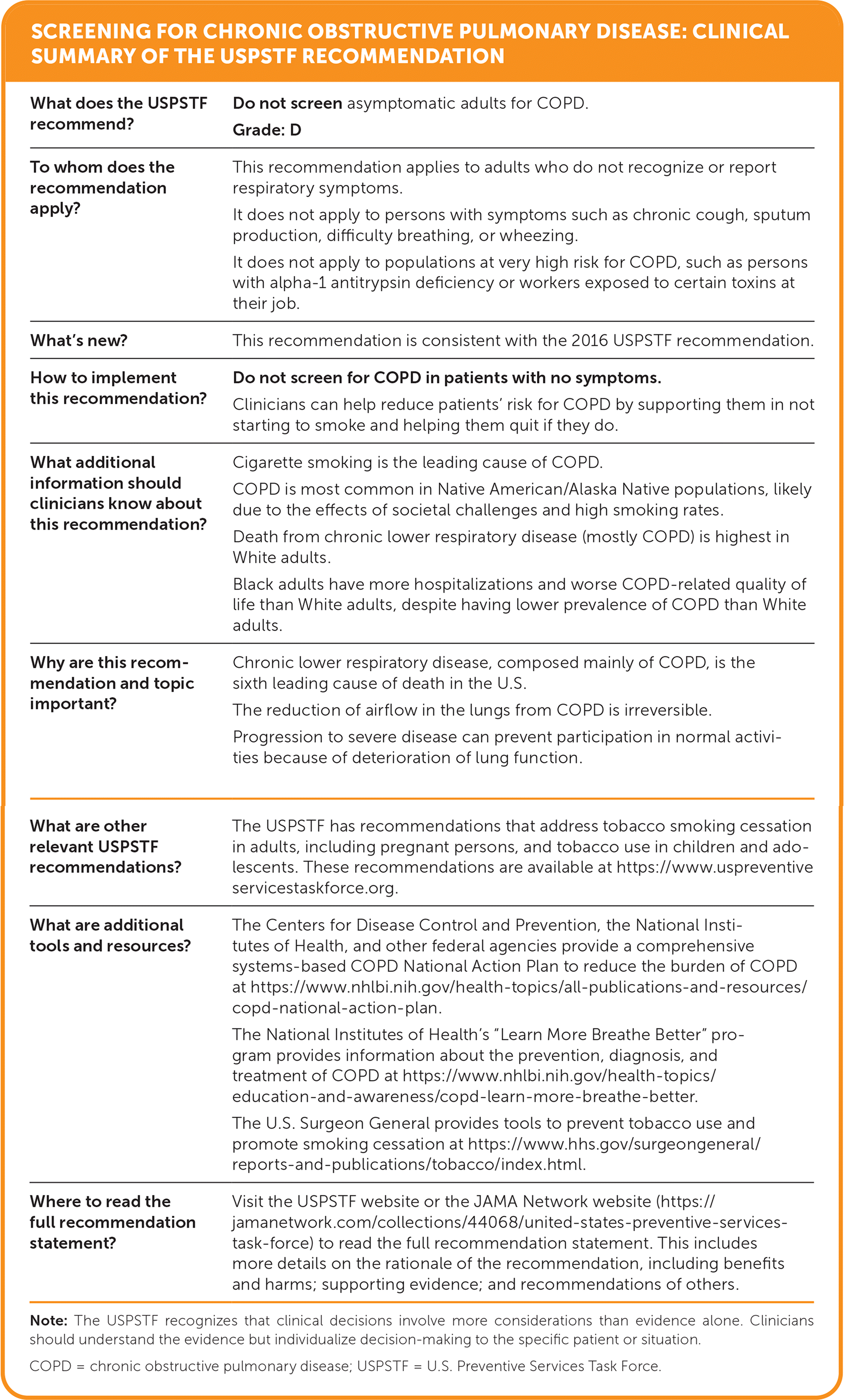 SCREENING FOR CHRONIC OBSTRUCTIVE PULMONARY DISEASE: CLINICAL SUMMARY OF THE USPSTF RECOMMENDATION

| | |
|---|---|
| What does the USPSTF recommend? | Do not screen asymptomatic adults for COPD. Grade: D |
| To whom does the recommendation apply? | This recommendation applies to adults who do not recognize or report respiratory symptoms. It does not apply to persons with symptoms such as chronic cough, sputum production, difficulty breathing, or wheezing. It does not apply to populations at very high risk for COPD, such as persons with alpha-1 antitrypsin deficiency or workers exposed to certain toxins at their job. |
| What's new? | This recommendation is consistent with the 2016 USPSTF recommendation. |
| How to implement this recommendation? | Do not screen for COPD in patients with no symptoms. Clinicians can help reduce patients' risk for COPD by supporting them in not starting to smoke and helping them quit if they do. |
| What additional information should clinicians know about this recommendation? | Cigarette smoking is the leading cause of COPD. COPD is most common in Native American/Alaska Native populations, likely due to the effects of societal challenges and high smoking rates. Death from chronic lower respiratory disease (mostly COPD) is highest in White adults. Black adults have more hospitalizations and worse COPD-related quality of life than White adults, despite having lower prevalence of COPD than White adults. |
| Why are this recommendation and topic important? | Chronic lower respiratory disease, composed mainly of COPD, is the sixth leading cause of death in the U.S. The reduction of airflow in the lungs from COPD is irreversible. Progression to severe disease can prevent participation in normal activities because of deterioration of lung function. |
| What are other relevant USPSTF recommendations? | The USPSTF has recommendations that address tobacco smoking cessation in adults, including pregnant persons, and tobacco use in children and adolescents. These recommendations are available at https://www.uspreventiveservicestaskforce.org. |
| What are additional tools and resources? | The Centers for Disease Control and Prevention, the National Institutes of Health, and other federal agencies provide a comprehensive systems-based COPD National Action Plan to reduce the burden of COPD at https://www.nhlbi.nih.gov/health-topics/all-publications-and-resources/copd-national-action-plan. The National Institutes of Health's "Learn More Breathe Better" program provides information about the prevention, diagnosis, and treatment of COPD at https://www.nhlbi.nih.gov/health-topics/education-and-awareness/copd-learn-more-breathe-better. The U.S. Surgeon General provides tools to prevent tobacco use and promote smoking cessation at https://www.hhs.gov/surgeongeneral/reports-and-publications/tobacco/index.html. |
| Where to read the full recommendation statement? | Visit the USPSTF website or the JAMA Network website (https://jamanetwork.com/collections/44068/united-states-preventive-services-task-force) to read the full recommendation statement. This includes more details on the rationale of the recommendation, including benefits and harms; supporting evidence; and recommendations of others. |

Note: The USPSTF recognizes that clinical decisions involve more considerations than evidence alone. Clinicians should understand the evidence but individualize decision-making to the specific patient or situation.

COPD = chronic obstructive pulmonary disease; USPSTF = U.S. Preventive Services Task Force.